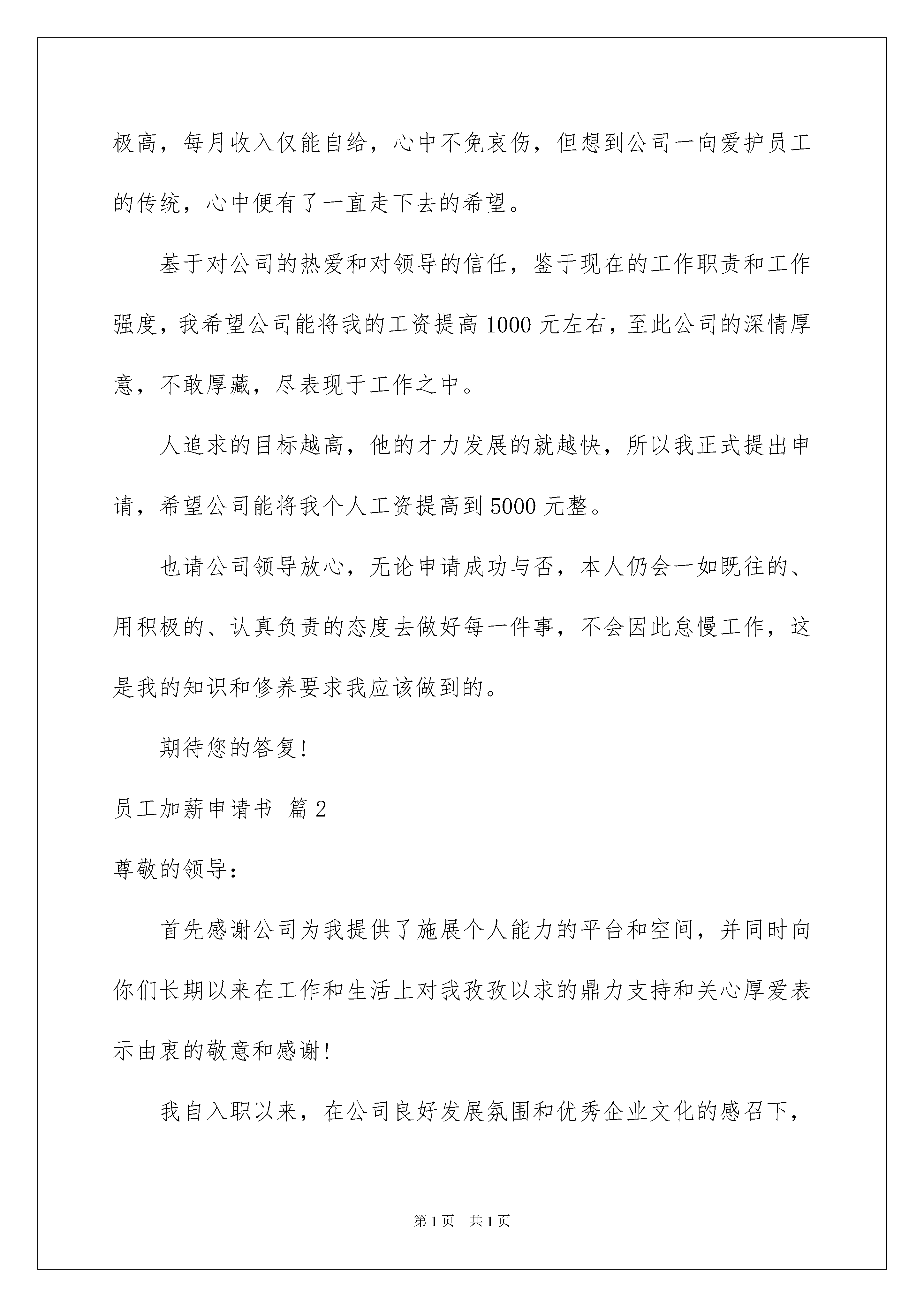 极高，每月收入仅能自给，心中不免哀伤，但想到公司一向爱护员工的传统，心中便有了一直走下去的希望。

基于对公司的热爱和对领导的信任，鉴于现在的工作职责和工作强度，我希望公司能将我的工资提高1000元左右，至此公司的深情厚意，不敢厚藏，尽表现于工作之中。

人追求的目标越高，他的才力发展的就越快，所以我正式提出申请，希望公司能将我个人工资提高到5000元整。

也请公司领导放心，无论申请成功与否，本人仍会一如既往的、用积极的、认真负责的态度去做好每一件事，不会因此怠慢工作，这是我的知识和修养要求我应该做到的。

期待您的答复!

员工加薪申请书 篇2

尊敬的领导:

首先感谢公司为我提供了施展个人能力的平台和空间，并同时向你们长期以来在工作和生活上对我孜孜以求的鼎力支持和关心厚爱表示由衷的敬意和感谢!

我自入职以来，在公司良好发展氛围和优秀企业文化的感召下，

第1页 共1页